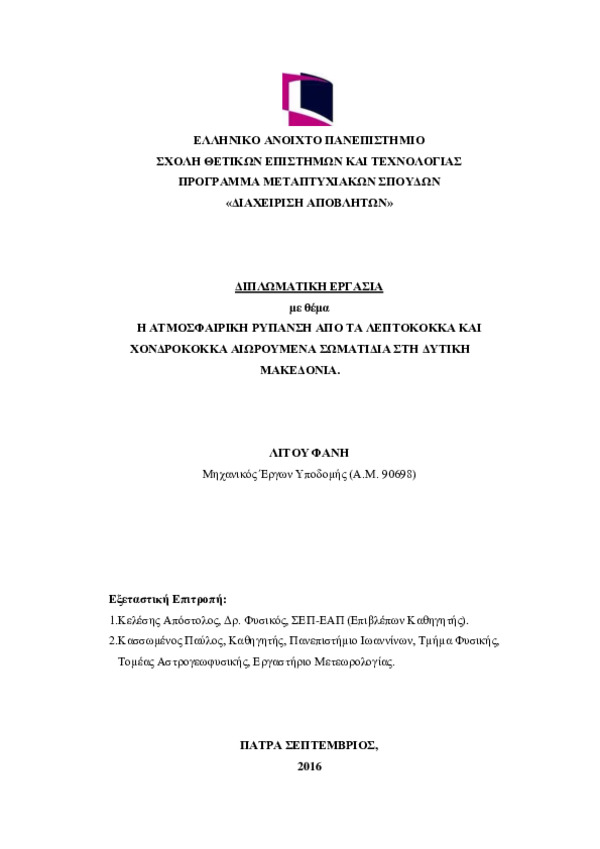 ΕΛΛΗΝΙΚΟ ΑΝΟΙΧΤΟ ΠΑΝΕΠΙΣΤΗΜΙΟ
ΣΧΟΛΗ ΘΕΤΙΚΩΝ ΕΠΙΣΤΗΜΩΝ ΚΑΙ ΤΕΧΝΟΛΟΓΙΑΣ
ΠΡΟΓΡΑΜΜΑ ΜΕΤΑΠΤΥΧΙΑΚΩΝ ΣΠΟΥΔΩΝ
«ΔΙΑΧΕΙΡΙΣΗ ΑΠΟΒΛΗΤΩΝ»

ΔΙΠΛΩΜΑΤΙΚΗ ΕΡΓΑΣΙΑ
με θέμα
Η ΑΤΜΟΣΦΑΙΡΙΚΗ ΡΥΠΑΝΣΗ ΑΠΟ ΤΑ ΛΕΠΤΟΚΟΚΚΑ ΚΑΙ ΧΟΝΔΡΟΚΟΚΚΑ ΑΙΩΡΟΥΜΕΝΑ ΣΩΜΑΤΙΔΙΑ ΣΤΗ ΔΥΤΙΚΗ ΜΑΚΕΔΟΝΙΑ.

ΛΙΤΟΥ ΦΑΝΗ
Μηχανικός Έργων Υποδομής (Α.Μ. 90698)

Εξεταστική Επιτροπή:
1.Κελέσης Απόστολος, Δρ. Φυσικός, ΣΕΠ-ΕΑΠ (Επιβλέπων Καθηγητής).
2.Κασσωμένος Παύλος, Καθηγητής, Πανεπιστήμιο Ιωαννίνων, Τμήμα Φυσικής, Τομέας Αστρογεωφυσικής, Εργαστήριο Μετεωρολογίας.

ΠΑΤΡΑ ΣΕΠΤΕΜΒΡΙΟΣ,
2016